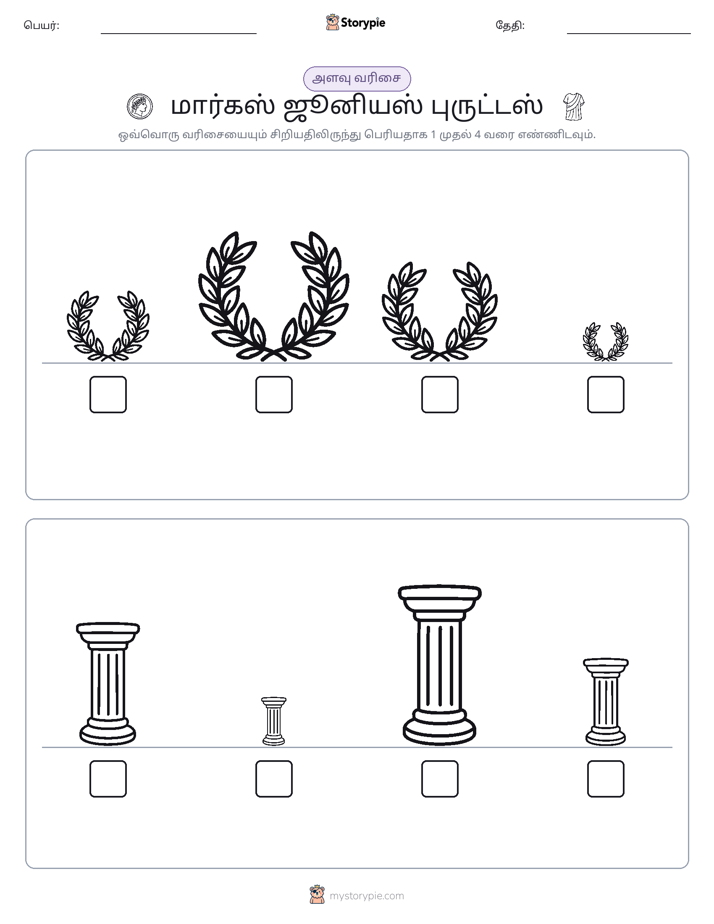 பெயர்: ____ Storypie தேதி: ____

அளவு வரிசை

மார்கஸ் ஜூனியஸ் புருட்டஸ்

ஒவ்வொரு வரிசையையும் சிறியதிலிருந்து பெரியதாக 1 முதல் 4 வரை எண்ணிடவும்.

☐ ☐ ☐ ☐

☐ ☐ ☐ ☐

mystorypie.com